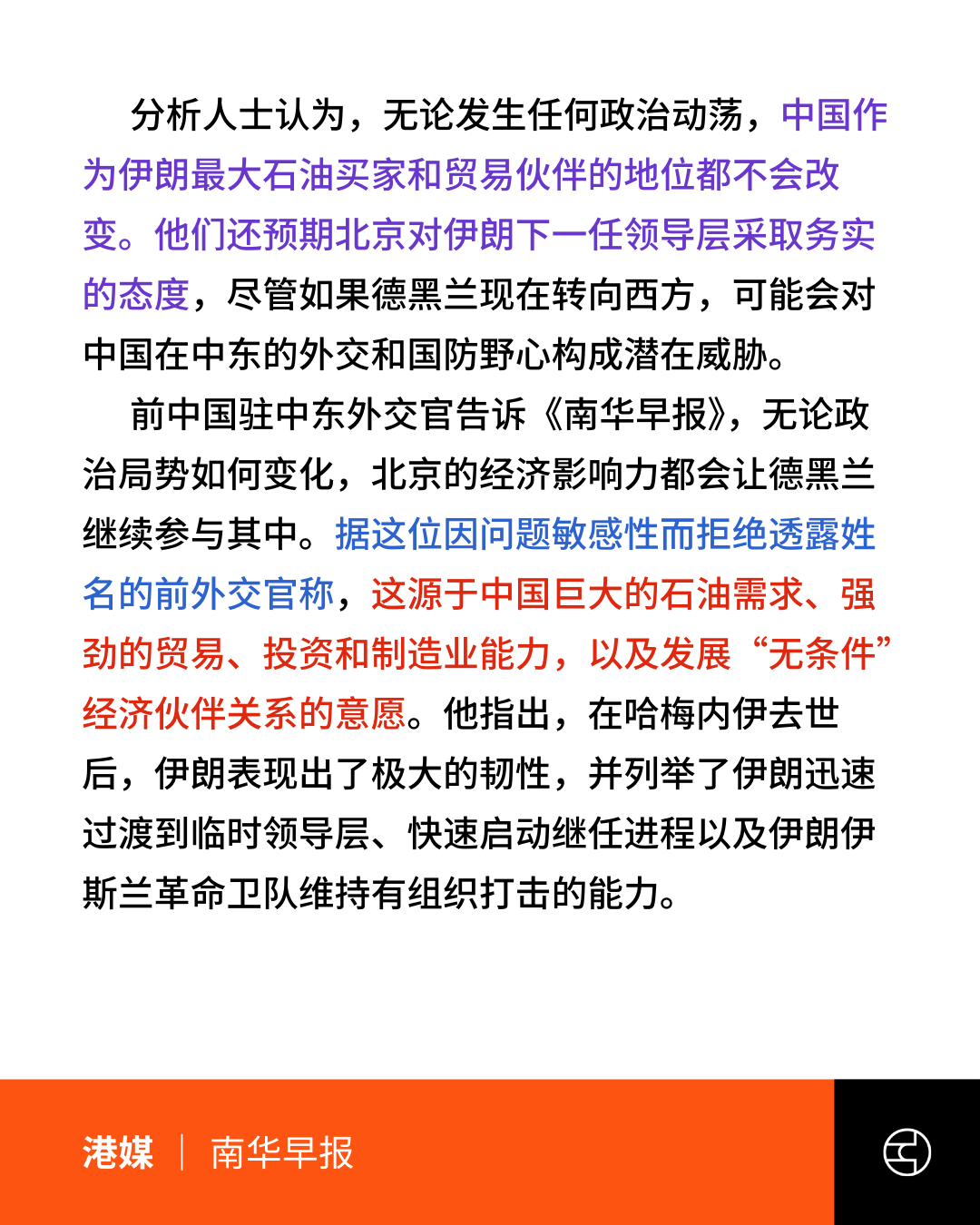 分析人士认为，无论发生任何政治动荡，中国作为伊朗最大石油买家和贸易伙伴的地位都不会改变。他们还预期北京对伊朗下一任领导层采取务实的态度，尽管如果德黑兰现在转向西方，可能会对中国在中东的外交和国防野心构成潜在威胁。

前中国驻中东外交官告诉《南华早报》，无论政治局势如何变化，北京的经济影响力都会让德黑兰继续参与其中。据这位因问题敏感性而拒绝透露姓名的前外交官称，这源于中国巨大的石油需求、强劲的贸易、投资和制造业能力，以及发展“无条件”经济伙伴关系的意愿。他指出，在哈梅内伊去世后，伊朗表现出了极大的韧性，并列举了伊朗迅速过渡到临时领导层、快速启动继任进程以及伊朗伊斯兰革命卫队维持有组织打击的能力。

港媒 | 南华早报